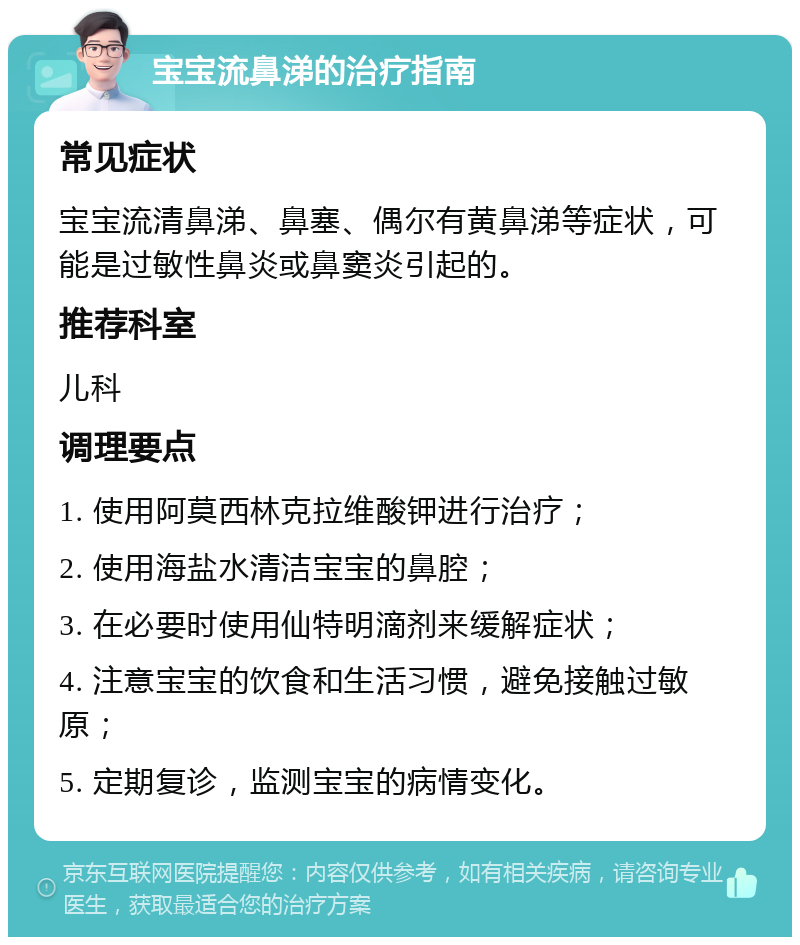 宝宝流鼻涕的治疗指南

常见症状

宝宝流清鼻涕、鼻塞、偶尔有黄鼻涕等症状，可能是过敏性鼻炎或鼻窦炎引起的。

推荐科室

儿科

调理要点

1. 使用阿莫西林克拉维酸钾进行治疗；

2. 使用海盐水清洁宝宝的鼻腔；

3. 在必要时使用仙特明滴剂来缓解症状；

4. 注意宝宝的饮食和生活习惯，避免接触过敏原；

5. 定期复诊，监测宝宝的病情变化。

京东互联网医院提醒您：内容仅供参考，如有相关疾病，请咨询专业医生，获取最适合您的治疗方案